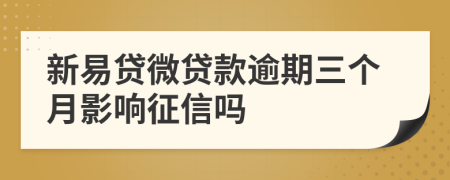 新易贷微贷款逾期三个月影响征信吗